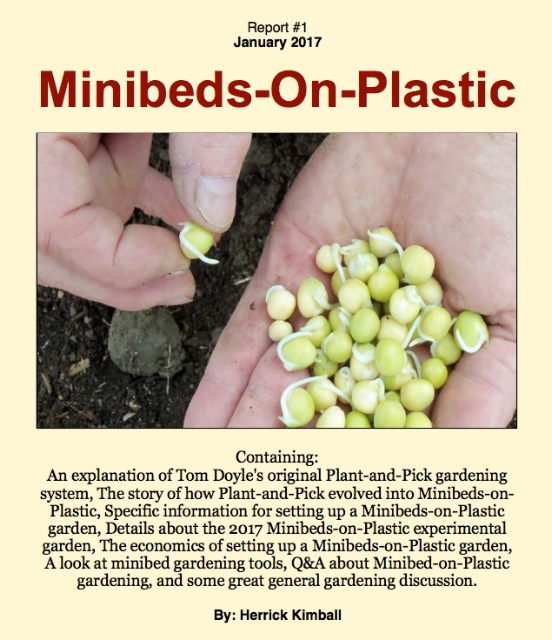 Report #1
January 2017

Minibeds-On-Plastic

Containing:
An explanation of Tom Doyle's original Plant-and-Pick gardening system, The story of how Plant-and-Pick evolved into Minibeds-on-Plastic, Specific information for setting up a Minibeds-on-Plastic garden, Details about the 2017 Minibeds-on-Plastic experimental garden, The economics of setting up a Minibeds-on-Plastic garden, A look at minibed gardening tools, Q&A about Minibed-on-Plastic gardening, and some great general gardening discussion.

By: Herrick Kimball